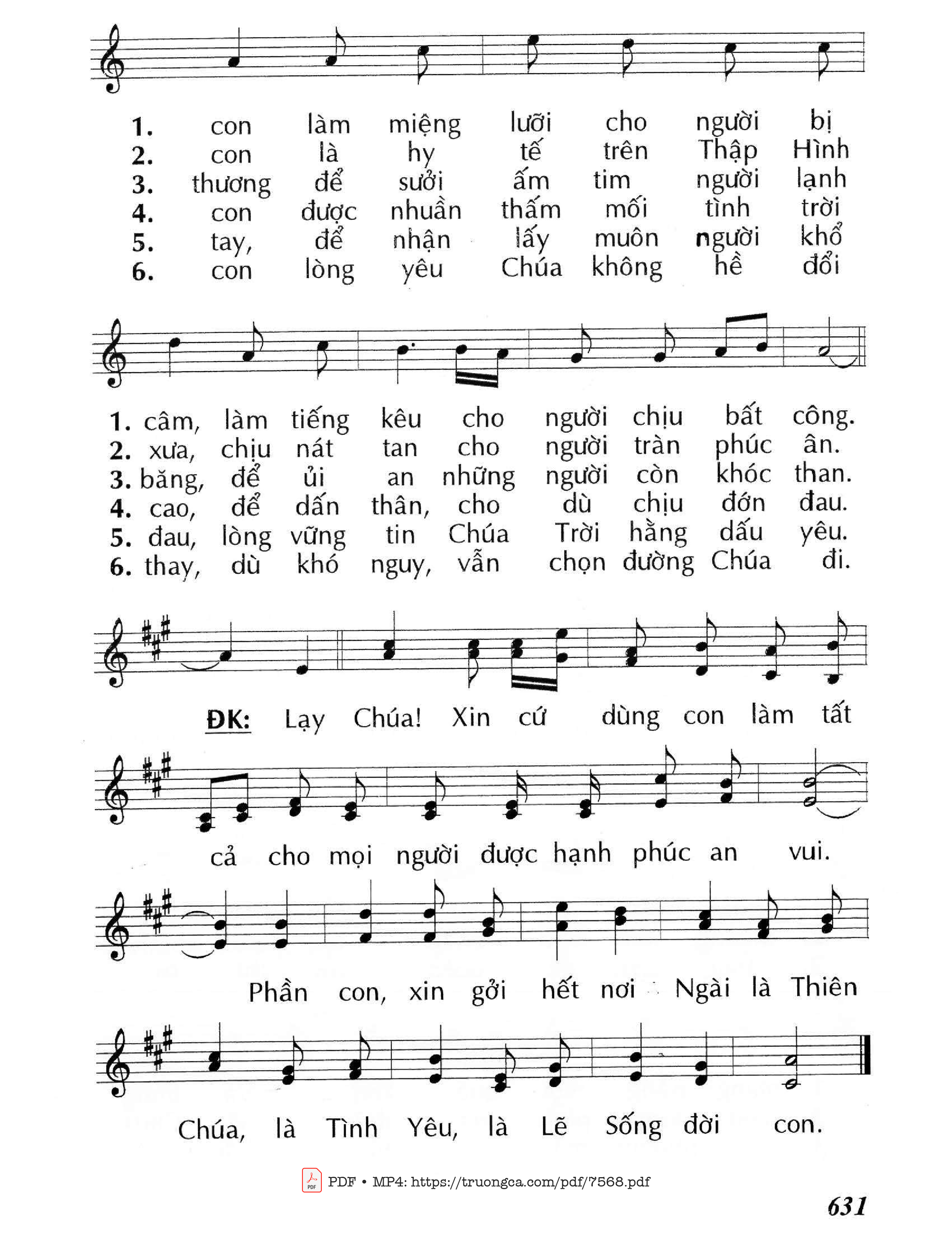 1. con làm miệng lưỡi cho người bị
2. con là hy tế trên Thập Hình
3. thương để sưởi ấm tim người lạnh
4. con được nhuần thấm mối tình trời
5. tay, để nhận lấy muôn người khổ
6. con lòng yêu Chúa không hề đổi

1. câm, làm tiếng kêu cho người chịu bất công.
2. xưa, chịu nát tan cho người tràn phúc ân.
3. băng, để ủi an những người còn khóc than.
4. cao, để dấn thân, cho dù chịu đớn đau.
5. đau, lòng vững tin Chúa Trời hằng dấu yêu.
6. thay, dù khó nguy, vẫn chọn đường Chúa đi.

ĐK: Lạy Chúa! Xin cứ dùng con làm tất cả cho mọi người được hạnh phúc an vui. Phần con, xin gởi hết nơi Ngài là Thiên Chúa, là Tình Yêu, là Lẽ Sống đời con.

PDF • MP4: https://truongca.com/pdf/7568.pdf

631